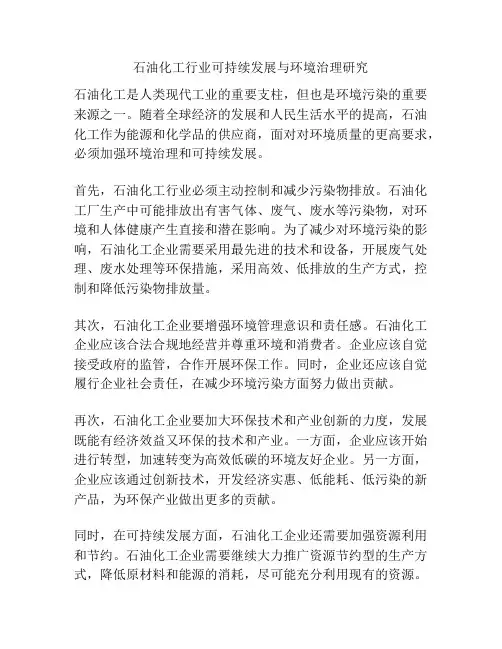 石油化工行业可持续发展与环境治理研究

石油化工是人类现代工业的重要支柱，但也是环境污染的重要来源之一。随着全球经济的发展和人民生活水平的提高，石油化工作为能源和化学品的供应商，面对对环境质量的更高要求，必须加强环境治理和可持续发展。

首先，石油化工行业必须主动控制和减少污染物排放。石油化工厂生产中可能排放出有害气体、废气、废水等污染物，对环境和人体健康产生直接和潜在影响。为了减少对环境污染的影响，石油化工企业需要采用最先进的技术和设备，开展废气处理、废水处理等环保措施，采用高效、低排放的生产方式，控制和降低污染物排放量。

其次，石油化工企业要增强环境管理意识和责任感。石油化工企业应该合法合规地经营并尊重环境和消费者。企业应该自觉接受政府的监管，合作开展环保工作。同时，企业还应该自觉履行企业社会责任，在减少环境污染方面努力做出贡献。

再次，石油化工企业要加大环保技术和产业创新的力度，发展既能有经济效益又环保的技术和产业。一方面，企业应该开始进行转型，加速转变为高效低碳的环境友好企业。另一方面，企业应该通过创新技术，开发经济实惠、低能耗、低污染的新产品，为环保产业做出更多的贡献。

同时，在可持续发展方面，石油化工企业还需要加强资源利用和节约。石油化工企业需要继续大力推广资源节约型的生产方式，降低原材料和能源的消耗，尽可能充分利用现有的资源。